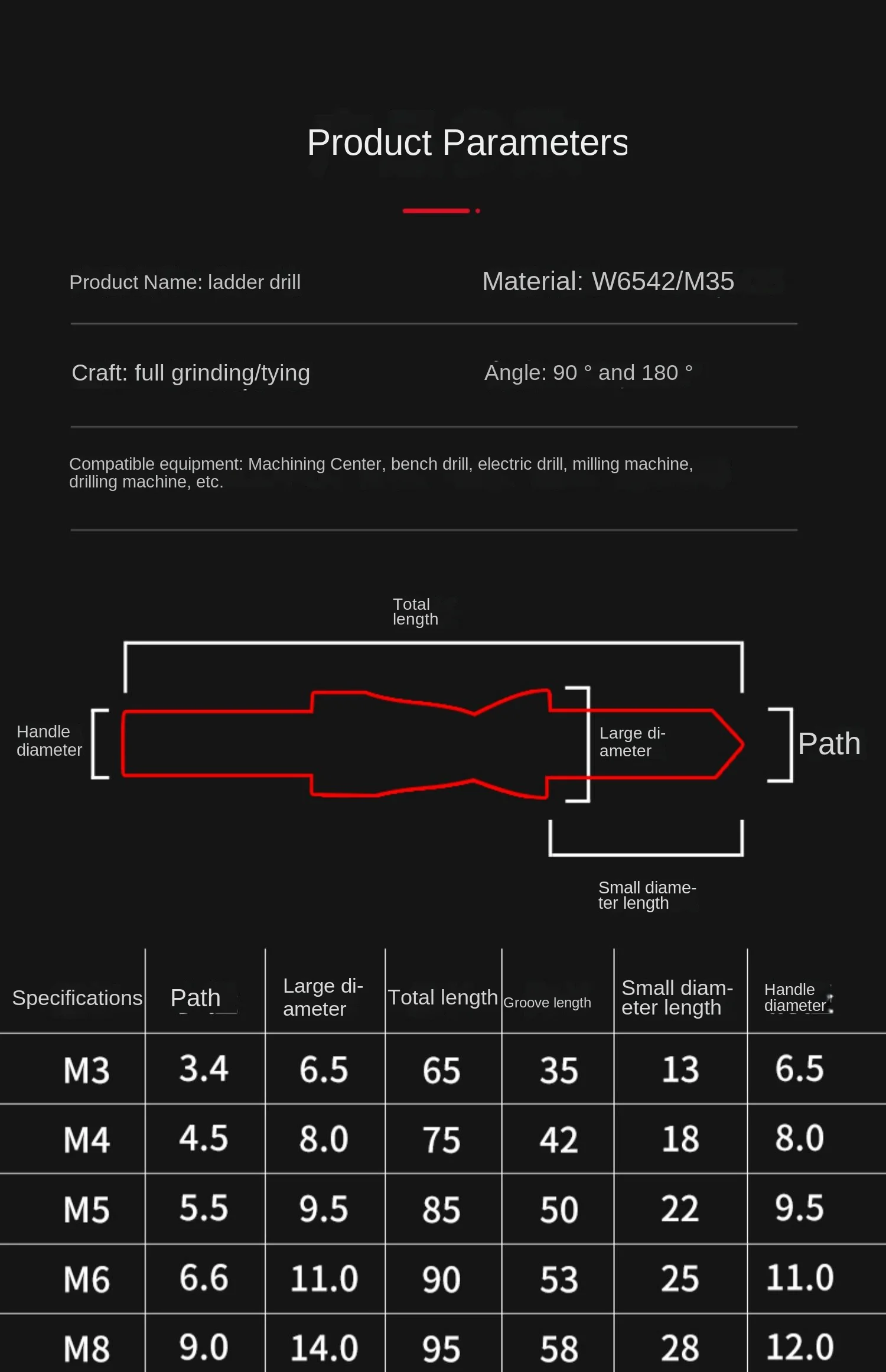 Product Parameters

Product Name: ladder drill

Material: W6542/M35

Craft: full grinding/tying

Angle: 90 ° and 180 °

Compatible equipment: Machining Center, bench drill, electric drill, milling machine, drilling machine, etc.

Total length

Handle diameter

Large diameter

Path

Small diameter length

| Specifications | Path | Large diameter | Total length | Groove length | Small diameter length | Handle diameter |
|---|---|---|---|---|---|---|
| M3 | 3.4 | 6.5 | 65 | 35 | 13 | 6.5 |
| M4 | 4.5 | 8.0 | 75 | 42 | 18 | 8.0 |
| M5 | 5.5 | 9.5 | 85 | 50 | 22 | 9.5 |
| M6 | 6.6 | 11.0 | 90 | 53 | 25 | 11.0 |
| M8 | 9.0 | 14.0 | 95 | 58 | 28 | 12.0 |